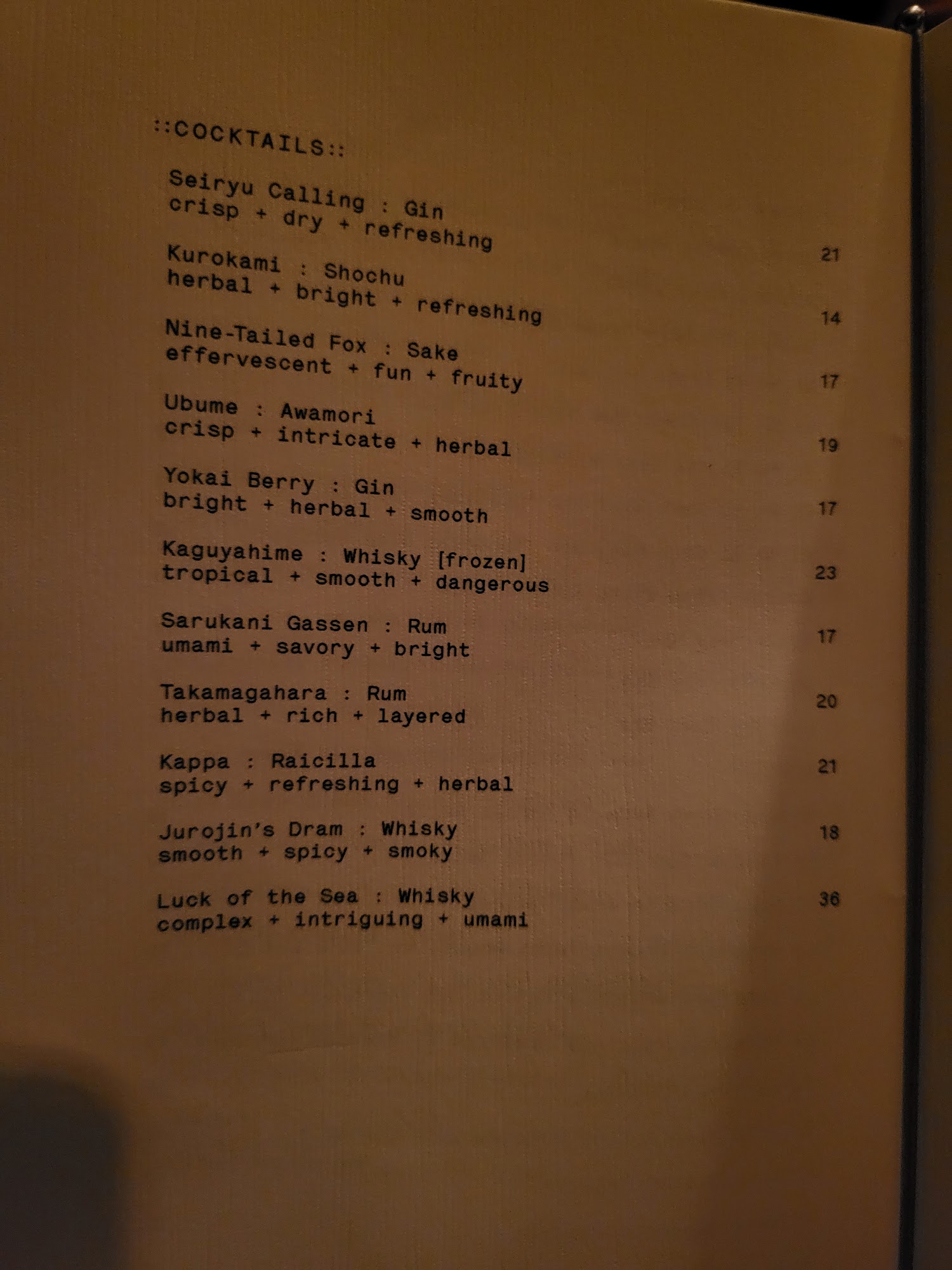 ::COCKTAILS::

Seiryu Calling : Gin
crisp + dry + refreshing
21

Kurokami : Shochu
herbal + bright + refreshing
14

Nine-Tailed Fox : Sake
effervescent + fun + fruity
17

Ubume : Awamori
crisp + intricate + herbal
19

Yokai Berry : Gin
bright + herbal + smooth
17

Kaguyahime : Whisky [frozen]
tropical + smooth + dangerous
23

Sarukani Gassen : Rum
umami + savory + bright
17

Takamagahara : Rum
herbal + rich + layered
20

Kappa : Raicilla
spicy + refreshing + herbal
21

Jurojin's Dram : Whisky
smooth + spicy + smoky
18

Luck of the Sea : Whisky
complex + intriguing + umami
36